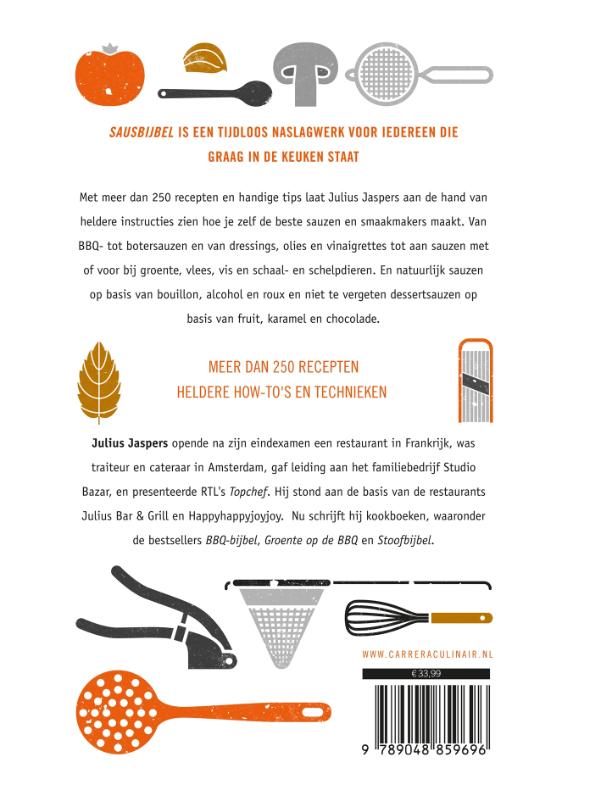 SAUSBIJBEL IS EEN TIJDLOOS NASLAGWERK VOOR IEDEREEN DIE GRAAG IN DE KEUKEN STAAT

Met meer dan 250 recepten en handige tips laat Julius Jaspers aan de hand van heldere instructies zien hoe je zelf de beste sauzen en smaakmakers maakt. Van BBQ- tot botersauzen en van dressings, olies en vinaigrettes tot aan sauzen met of voor bij groente, vlees, vis en schaal- en schelpdieren. En natuurlijk sauzen op basis van bouillon, alcohol en roux en niet te vergeten dessertsauzen op basis van fruit, karamel en chocolade.

MEER DAN 250 RECEPTEN
HELDERE HOW-TO'S EN TECHNIEKEN

Julius Jaspers opende na zijn eindexamen een restaurant in Frankrijk, was traiteur en cateraar in Amsterdam, gaf leiding aan het familiebedrijf Studio Bazar, en presenteerde RTL's Topchef. Hij stond aan de basis van de restaurants Julius Bar & Grill en Happyhappyjoyjoy. Nu schrijft hij kookboeken, waaronder de bestsellers BBQ-bijbel, Groente op de BBQ en Stoofbijbel.

WWW.CARRERACULINAIR.NL

€ 33,99

9 789048 859696